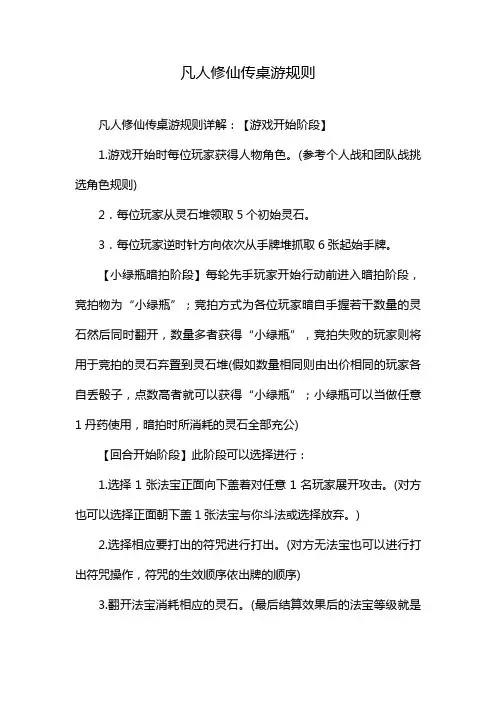 凡人修仙传桌游规则

凡人修仙传桌游规则详解：【游戏开始阶段】

1.游戏开始时每位玩家获得人物角色。(参考个人战和团队战挑选角色规则)

2．每位玩家从灵石堆领取 5 个初始灵石。

3．每位玩家逆时针方向依次从手牌堆抓取 6 张起始手牌。

【小绿瓶暗拍阶段】每轮先手玩家开始行动前进入暗拍阶段，竞拍物为“小绿瓶”；竞拍方式为各位玩家暗自手握若干数量的灵石然后同时翻开，数量多者获得“小绿瓶”，竞拍失败的玩家则将用于竞拍的灵石弃置到灵石堆(假如数量相同则由出价相同的玩家各自丢骰子，点数高者就可以获得“小绿瓶”；小绿瓶可以当做任意 1 丹药使用，暗拍时所消耗的灵石全部充公)

【回合开始阶段】此阶段可以选择进行：

1.选择 1 张法宝正面向下盖着对任意 1 名玩家展开攻击。(对方也可以选择正面朝下盖 1 张法宝与你斗法或选择放弃。)

2.选择相应要打出的符咒进行打出。(对方无法宝也可以进行打出符咒操作，符咒的生效顺序依出牌的顺序)

3.翻开法宝消耗相应的灵石。(最后结算效果后的法宝等级就是